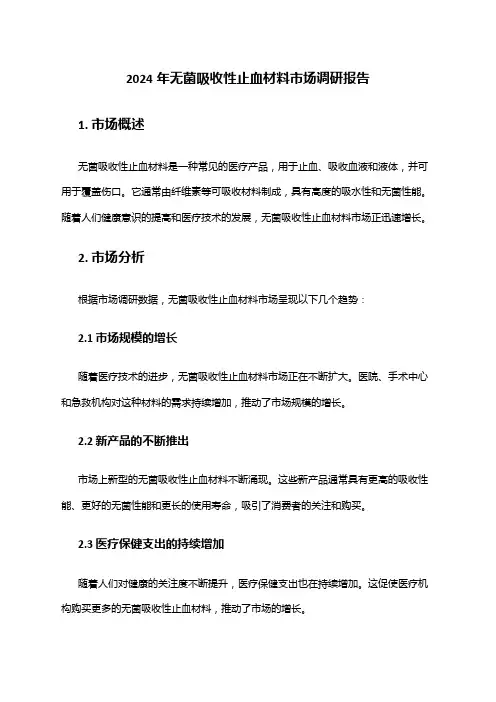 2024 年无菌吸收性止血材料市场调研报告

1. 市场概述

无菌吸收性止血材料是一种常见的医疗产品，用于止血、吸收血液和液体，并可用于覆盖伤口。它通常由纤维素等可吸收材料制成，具有高度的吸水性和无菌性能。随着人们健康意识的提高和医疗技术的发展，无菌吸收性止血材料市场正迅速增长。

2. 市场分析

根据市场调研数据，无菌吸收性止血材料市场呈现以下几个趋势：

2.1 市场规模的增长

随着医疗技术的进步，无菌吸收性止血材料市场正在不断扩大。医院、手术中心和急救机构对这种材料的需求持续增加，推动了市场规模的增长。

2.2 新产品的不断推出

市场上新型的无菌吸收性止血材料不断涌现。这些新产品通常具有更高的吸收性能、更好的无菌性能和更长的使用寿命，吸引了消费者的关注和购买。

2.3 医疗保健支出的持续增加

随着人们对健康的关注度不断提升，医疗保健支出也在持续增加。这促使医疗机构购买更多的无菌吸收性止血材料，推动了市场的增长。